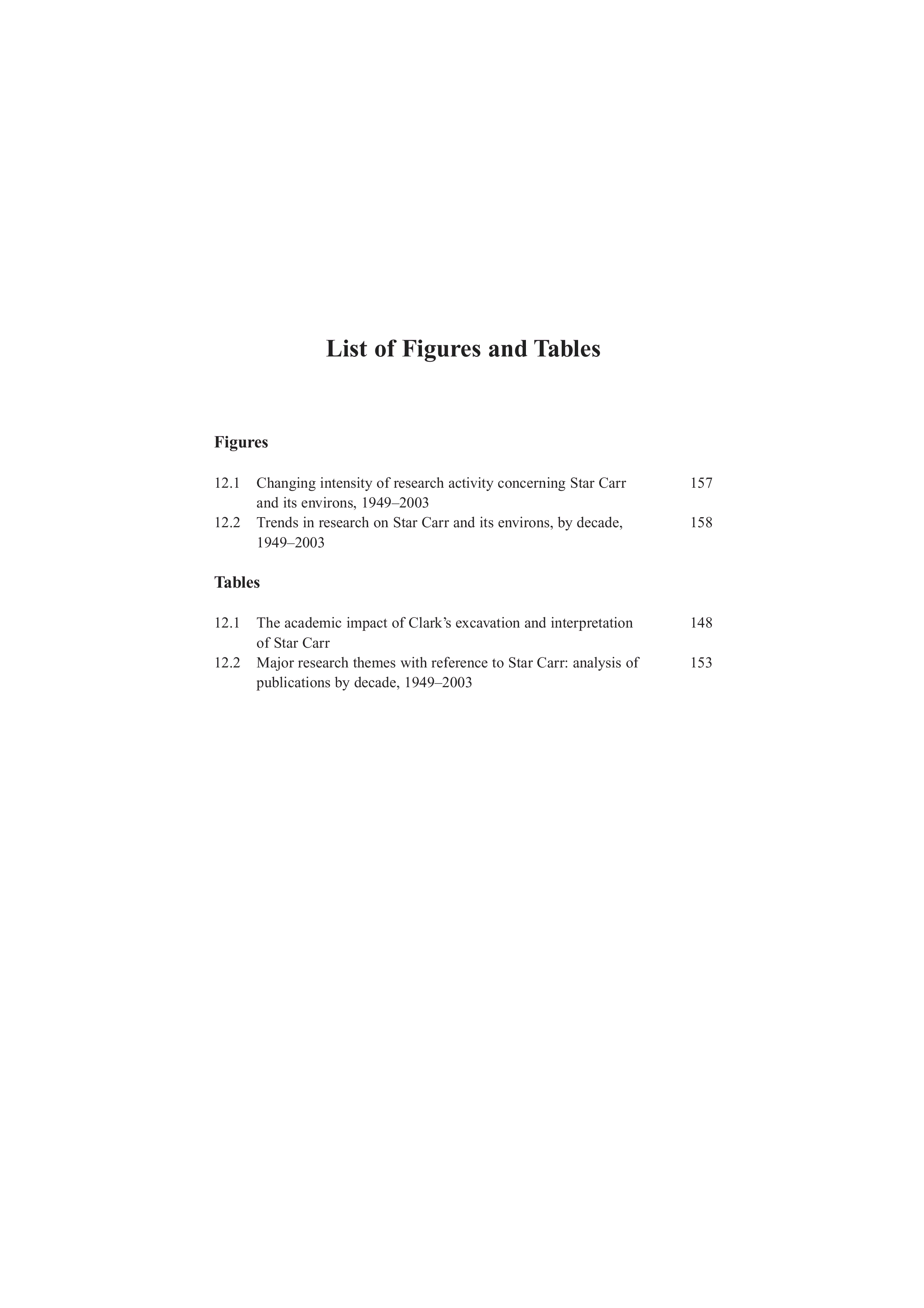 List of Figures and Tables

Figures

12.1 Changing intensity of research activity concerning Star Carr and its environs, 1949–2003 157
12.2 Trends in research on Star Carr and its environs, by decade, 1949–2003 158

Tables

12.1 The academic impact of Clark's excavation and interpretation of Star Carr 148
12.2 Major research themes with reference to Star Carr: analysis of publications by decade, 1949–2003 153